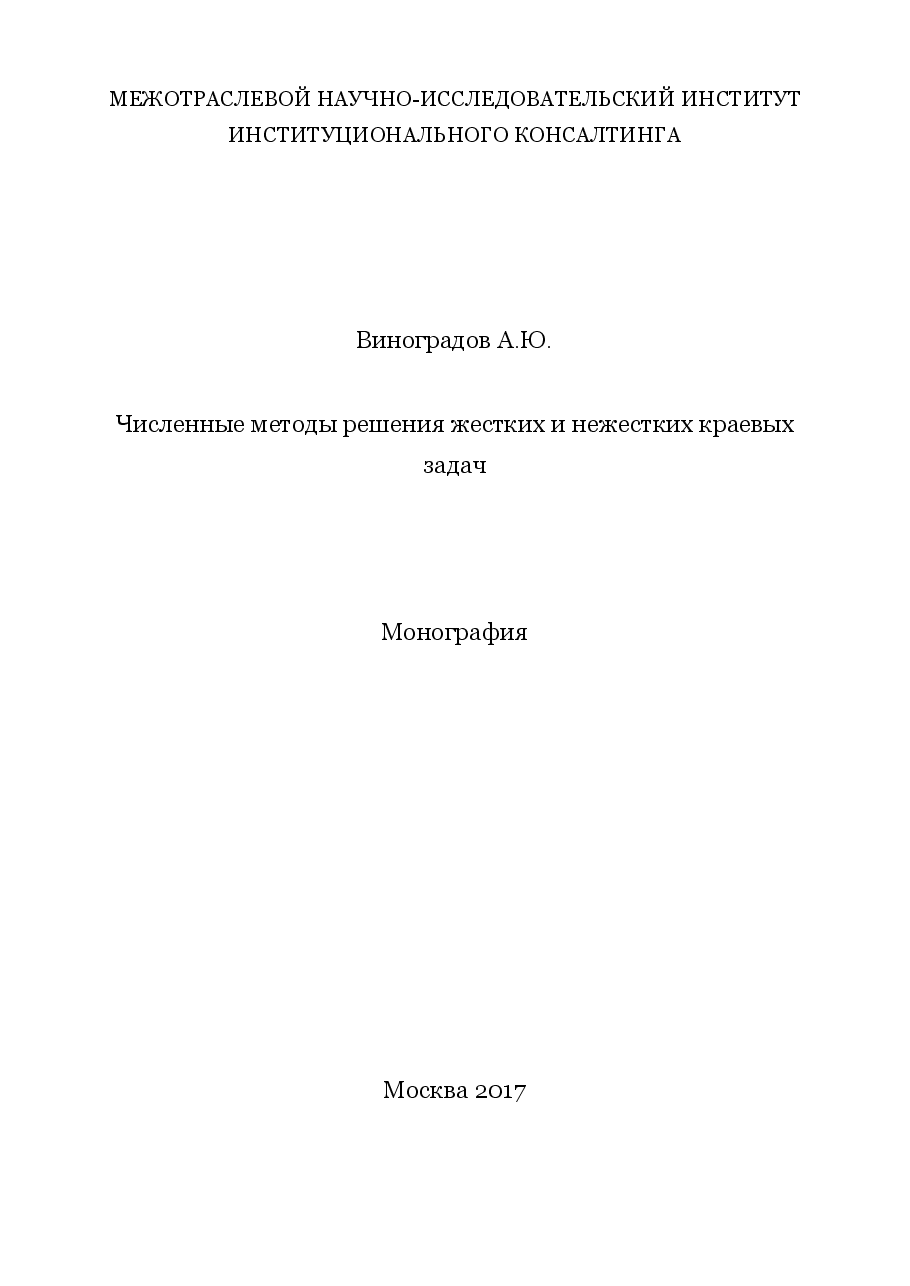 МЕЖОТРАСЛЕВОЙ НАУЧНО-ИССЛЕДОВАТЕЛЬСКИЙ ИНСТИТУТ ИНСТИТУЦИОНАЛЬНОГО КОНСАЛТИНГА

Виноградов А.Ю.

Численные методы решения жестких и нежестких краевых задач

Монография

Москва 2017